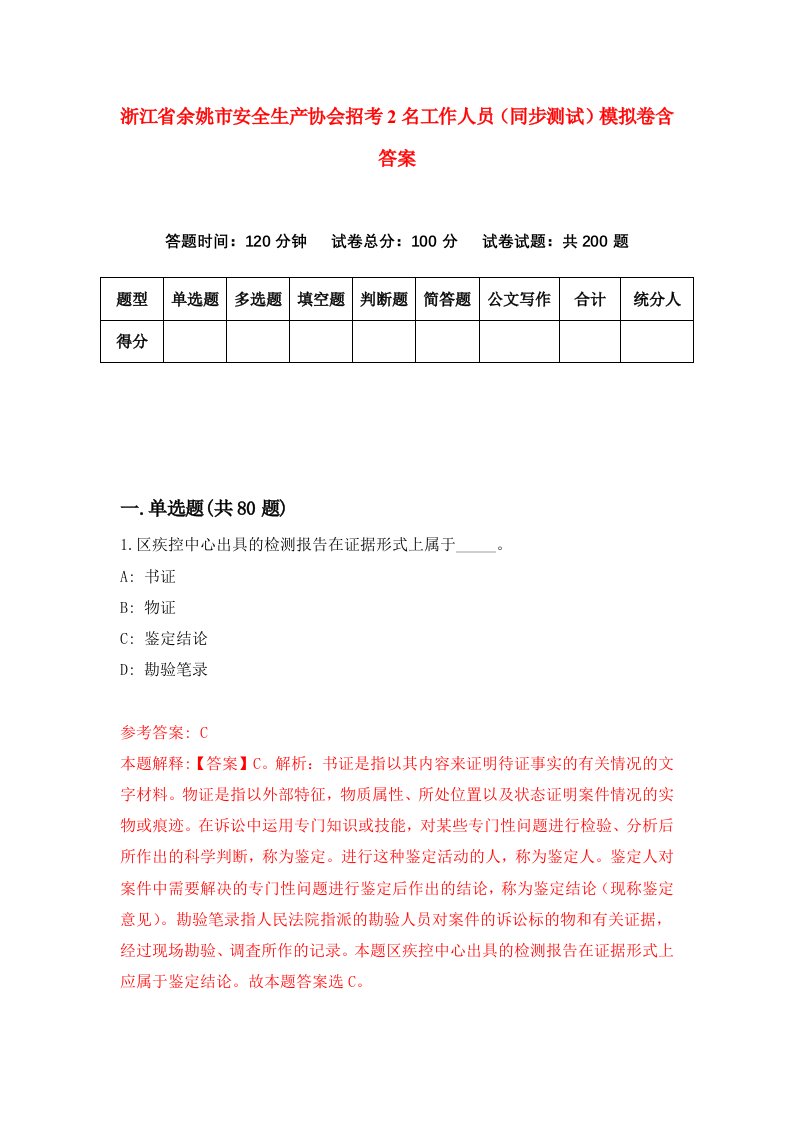 浙江省余姚市安全生产协会招考2名工作人员（同步测试）模拟卷含答案

答题时间：120分钟　试卷总分：100分　试卷试题：共200题

| 题型 | 单选题 | 多选题 | 填空题 | 判断题 | 简答题 | 公文写作 | 合计 | 统分人 |
|---|---|---|---|---|---|---|---|---|
| 得分 | | | | | | | | |

一.单选题(共80题)

1.区疾控中心出具的检测报告在证据形式上属于_____。

A: 书证

B: 物证

C: 鉴定结论

D: 勘验笔录

参考答案: C

本题解释:【答案】C。解析：书证是指以其内容来证明待证事实的有关情况的文字材料。物证是指以外部特征，物质属性、所处位置以及状态证明案件情况的实物或痕迹。在诉讼中运用专门知识或技能，对某些专门性问题进行检验、分析后所作出的科学判断，称为鉴定。进行这种鉴定活动的人，称为鉴定人。鉴定人对案件中需要解决的专门性问题进行鉴定后作出的结论，称为鉴定结论（现称鉴定意见）。勘验笔录指人民法院指派的勘验人员对案件的诉讼标的物和有关证据，经过现场勘验、调查所作的记录。本题区疾控中心出具的检测报告在证据形式上应属于鉴定结论。故本题答案选C。